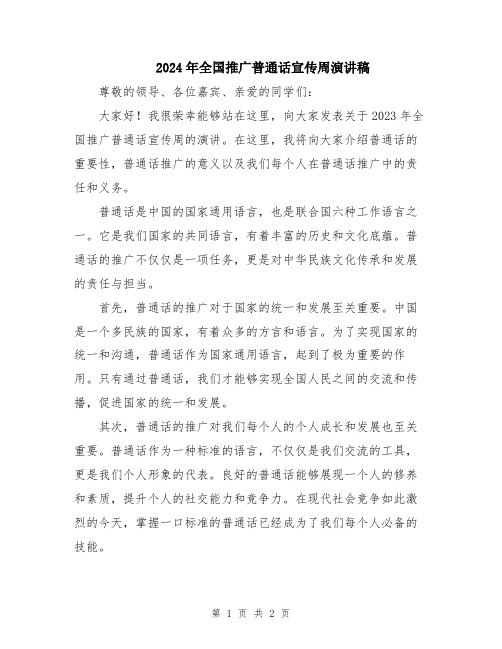 2024年全国推广普通话宣传周演讲稿

尊敬的领导、各位嘉宾、亲爱的同学们：

大家好！我很荣幸能够站在这里，向大家发表关于2023年全国推广普通话宣传周的演讲。在这里，我将向大家介绍普通话的重要性，普通话推广的意义以及我们每个人在普通话推广中的责任和义务。

普通话是中国的国家通用语言，也是联合国六种工作语言之一。它是我们国家的共同语言，有着丰富的历史和文化底蕴。普通话的推广不仅仅是一项任务，更是对中华民族文化传承和发展的责任与担当。

首先，普通话的推广对于国家的统一和发展至关重要。中国是一个多民族的国家，有着众多的方言和语言。为了实现国家的统一和沟通，普通话作为国家通用语言，起到了极为重要的作用。只有通过普通话，我们才能够实现全国人民之间的交流和传播，促进国家的统一和发展。

其次，普通话的推广对我们每个人的个人成长和发展也至关重要。普通话作为一种标准的语言，不仅仅是我们交流的工具，更是我们个人形象的代表。良好的普通话能够展现一个人的修养和素质，提升个人的社交能力和竞争力。在现代社会竞争如此激烈的今天，掌握一口标准的普通话已经成为了我们每个人必备的技能。

第 1 页 共 2 页